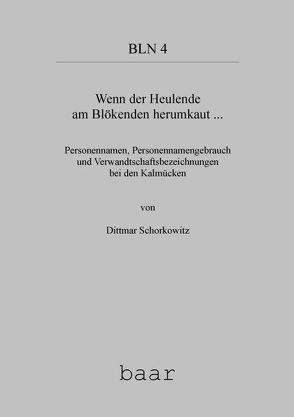 BLN 4

Wenn der Heulende am Blökenden herumkaut ...

Personennamen, Personennamengebrauch und Verwandtschaftsbezeichnungen bei den Kalmücken

von

Dittmar Schorkowitz

baar